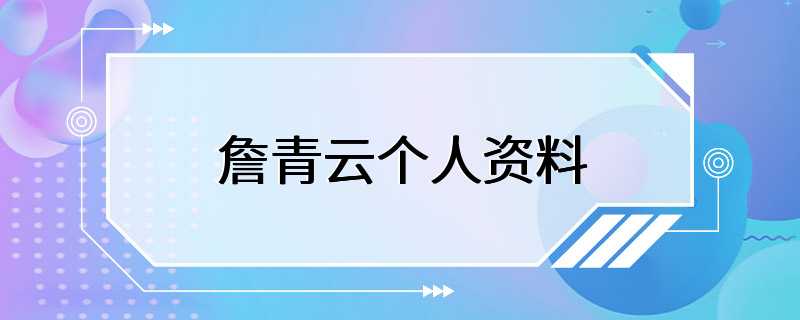 詹青云个人资料